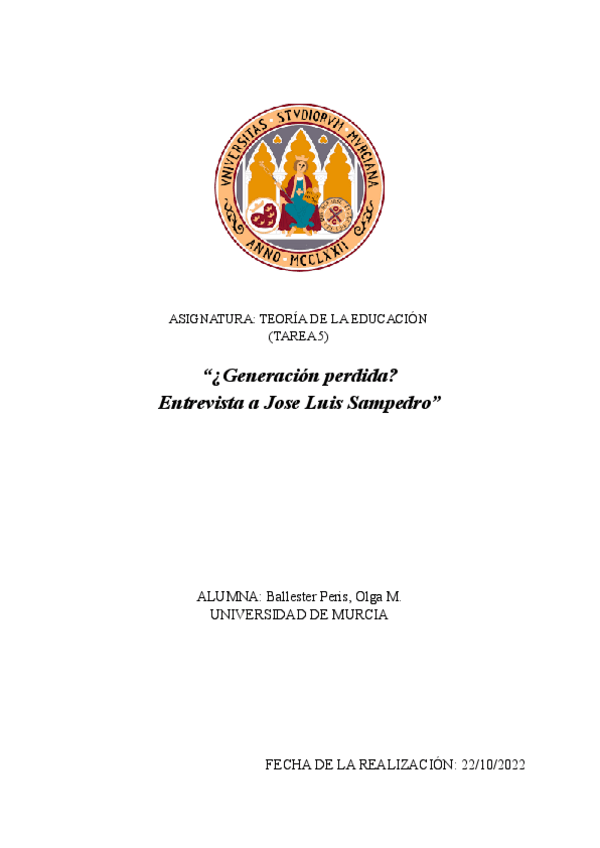 VNIVERSITAS STVDIORVM MVRCIANA
ANNO MCCLXXII

ASIGNATURA: TEORÍA DE LA EDUCACIÓN
(TAREA 5)

“¿Generación perdida?
Entrevista a Jose Luis Sampedro”

ALUMNA: Ballester Peris, Olga M.
UNIVERSIDAD DE MURCIA

FECHA DE LA REALIZACIÓN: 22/10/2022